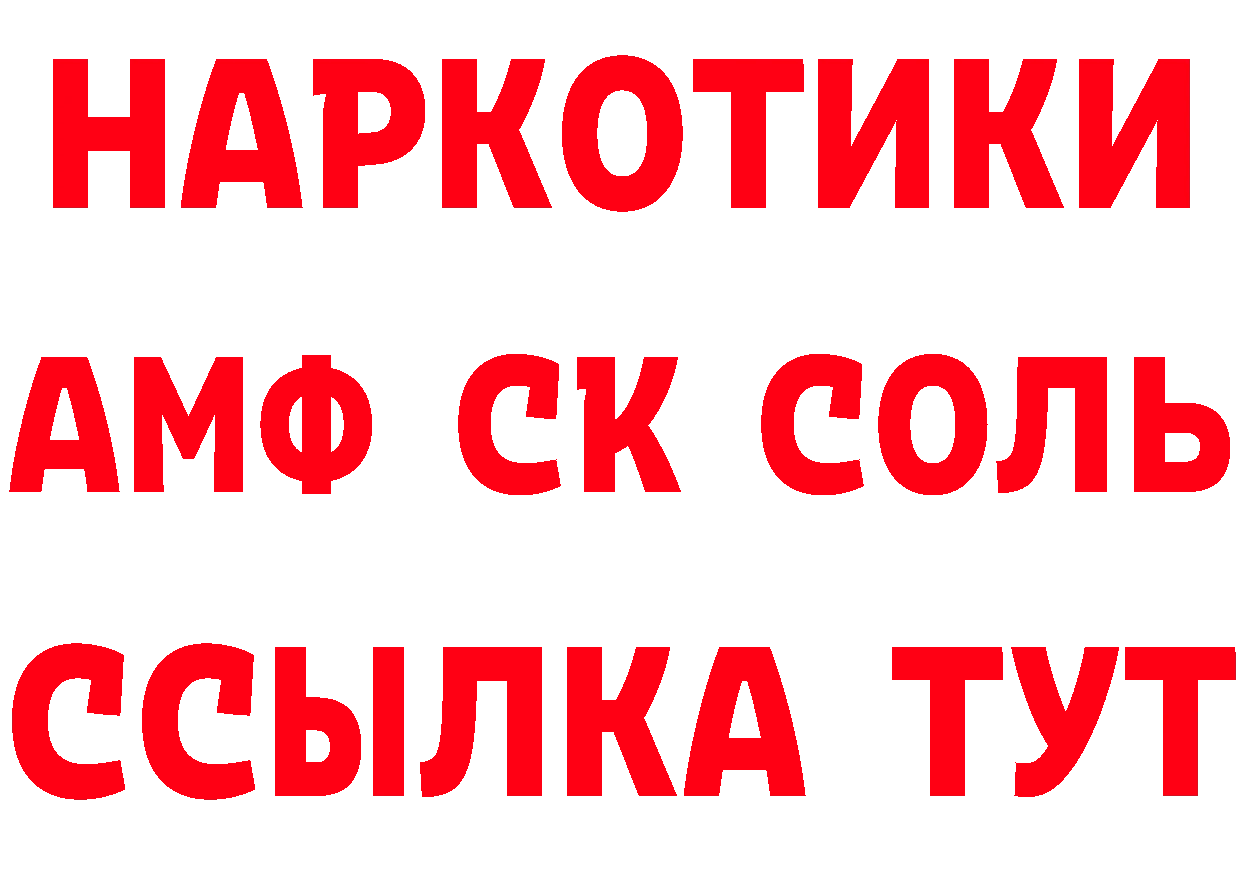 НАРКОТИКИ

АМФ СК СОЛЬ

ССЫЛКА ТУТ